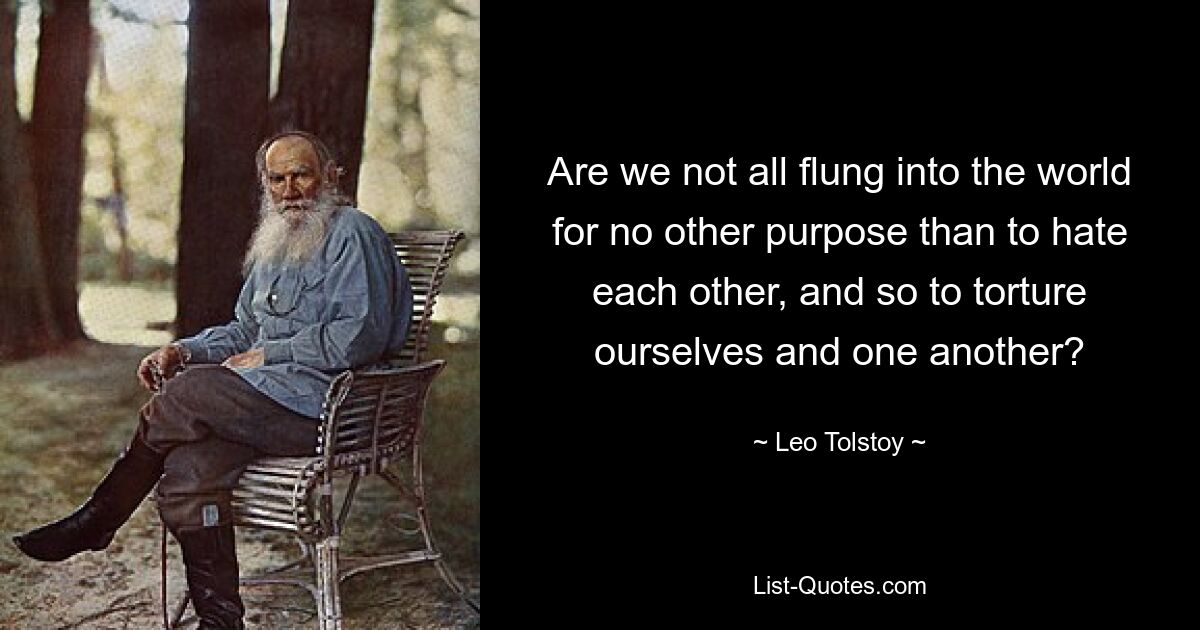 Are we not all flung into the world for no other purpose than to hate each other, and so to torture ourselves and one another?

~ Leo Tolstoy ~

List-Quotes.com